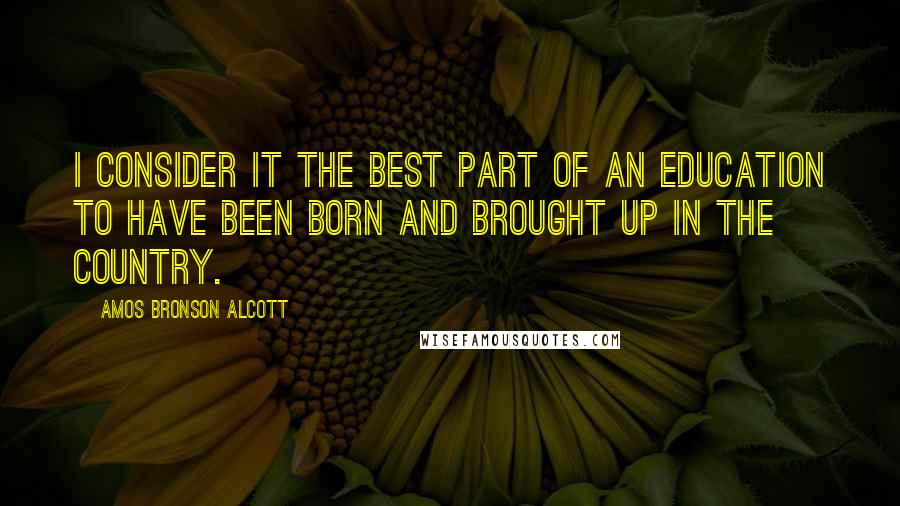 I CONSIDER IT THE BEST PART OF AN EDUCATION TO HAVE BEEN BORN AND BROUGHT UP IN THE COUNTRY.

AMOS BRONSON ALCOTT

WISEFAMOUSQUOTES.COM